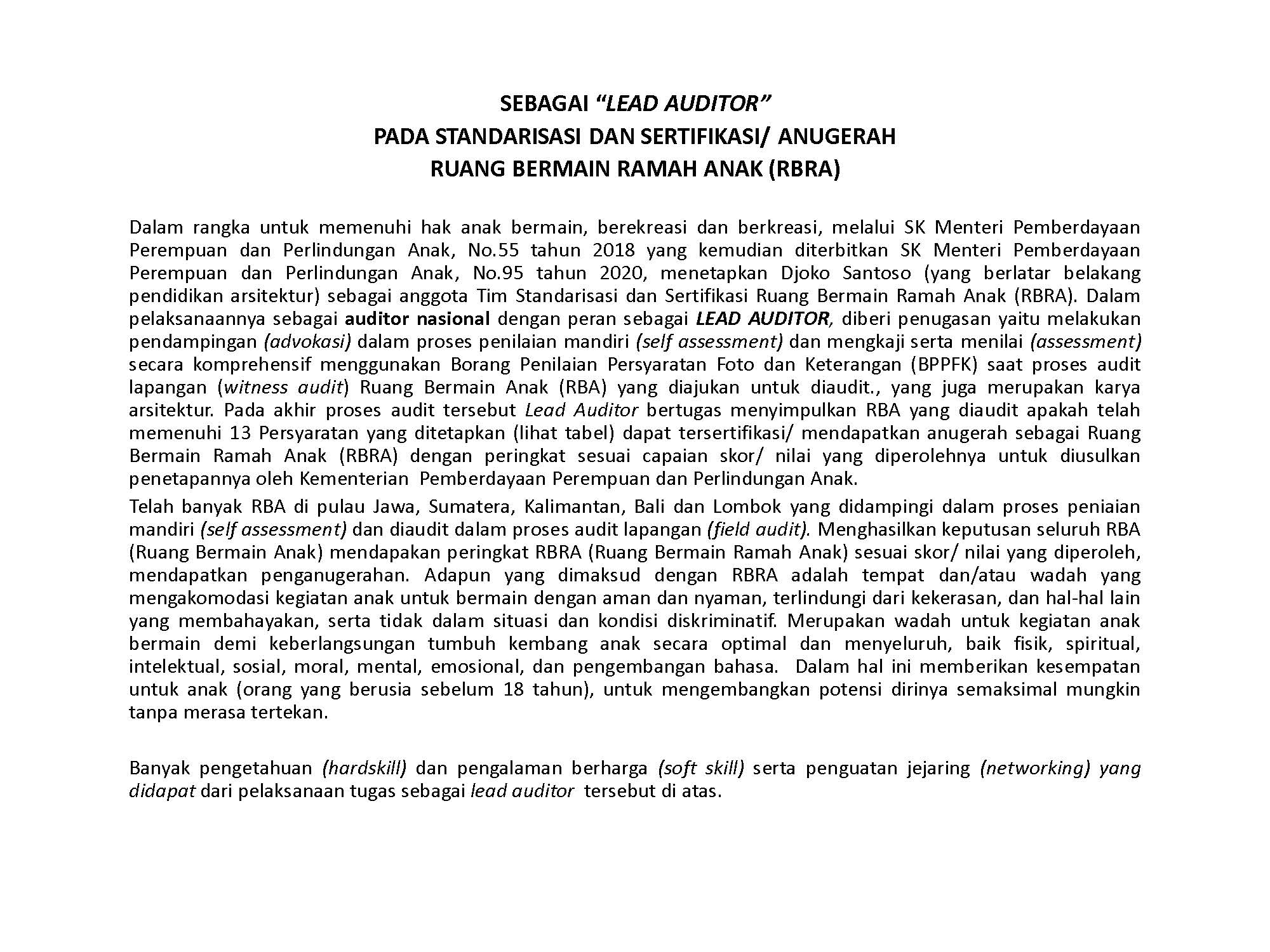 SEBAGAI “LEAD AUDITOR”
PADA STANDARISASI DAN SERTIFIKASI/ ANUGERAH
RUANG BERMAIN RAMAH ANAK (RBRA)

Dalam rangka untuk memenuhi hak anak bermain, berekreasi dan berkreasi, melalui SK Menteri Pemberdayaan Perempuan dan Perlindungan Anak, No.55 tahun 2018 yang kemudian diterbitkan SK Menteri Pemberdayaan Perempuan dan Perlindungan Anak, No.95 tahun 2020, menetapkan Djoko Santoso (yang berlatar belakang pendidikan arsitektur) sebagai anggota Tim Standarisasi dan Sertifikasi Ruang Bermain Ramah Anak (RBRA). Dalam pelaksanaannya sebagai auditor nasional dengan peran sebagai LEAD AUDITOR, diberi penugasan yaitu melakukan pendampingan (advokasi) dalam proses penilaian mandiri (self assessment) dan mengkaji serta menilai (assessment) secara komprehensif menggunakan Borang Penilaian Persyaratan Foto dan Keterangan (BPPFK) saat proses audit lapangan (witness audit) Ruang Bermain Anak (RBA) yang diajukan untuk diaudit., yang juga merupakan karya arsitektur. Pada akhir proses audit tersebut Lead Auditor bertugas menyimpulkan RBA yang diaudit apakah telah memenuhi 13 Persyaratan yang ditetapkan (lihat tabel) dapat tersertifikasi/ mendapatkan anugerah sebagai Ruang Bermain Ramah Anak (RBRA) dengan peringkat sesuai capaian skor/ nilai yang diperolehnya untuk diusulkan penetapannya oleh Kementerian Pemberdayaan Perempuan dan Perlindungan Anak.

Telah banyak RBA di pulau Jawa, Sumatera, Kalimantan, Bali dan Lombok yang didampingi dalam proses peniaian mandiri (self assessment) dan diaudit dalam proses audit lapangan (field audit). Menghasilkan keputusan seluruh RBA (Ruang Bermain Anak) mendapakan peringkat RBRA (Ruang Bermain Ramah Anak) sesuai skor/ nilai yang diperoleh, mendapatkan penganugerahan. Adapun yang dimaksud dengan RBRA adalah tempat dan/atau wadah yang mengakomodasi kegiatan anak untuk bermain dengan aman dan nyaman, terlindungi dari kekerasan, dan hal-hal lain yang membahayakan, serta tidak dalam situasi dan kondisi diskriminatif. Merupakan wadah untuk kegiatan anak bermain demi keberlangsungan tumbuh kembang anak secara optimal dan menyeluruh, baik fisik, spiritual, intelektual, sosial, moral, mental, emosional, dan pengembangan bahasa. Dalam hal ini memberikan kesempatan untuk anak (orang yang berusia sebelum 18 tahun), untuk mengembangkan potensi dirinya semaksimal mungkin tanpa merasa tertekan.

Banyak pengetahuan (hardskill) dan pengalaman berharga (soft skill) serta penguatan jejaring (networking) yang didapat dari pelaksanaan tugas sebagai lead auditor tersebut di atas.